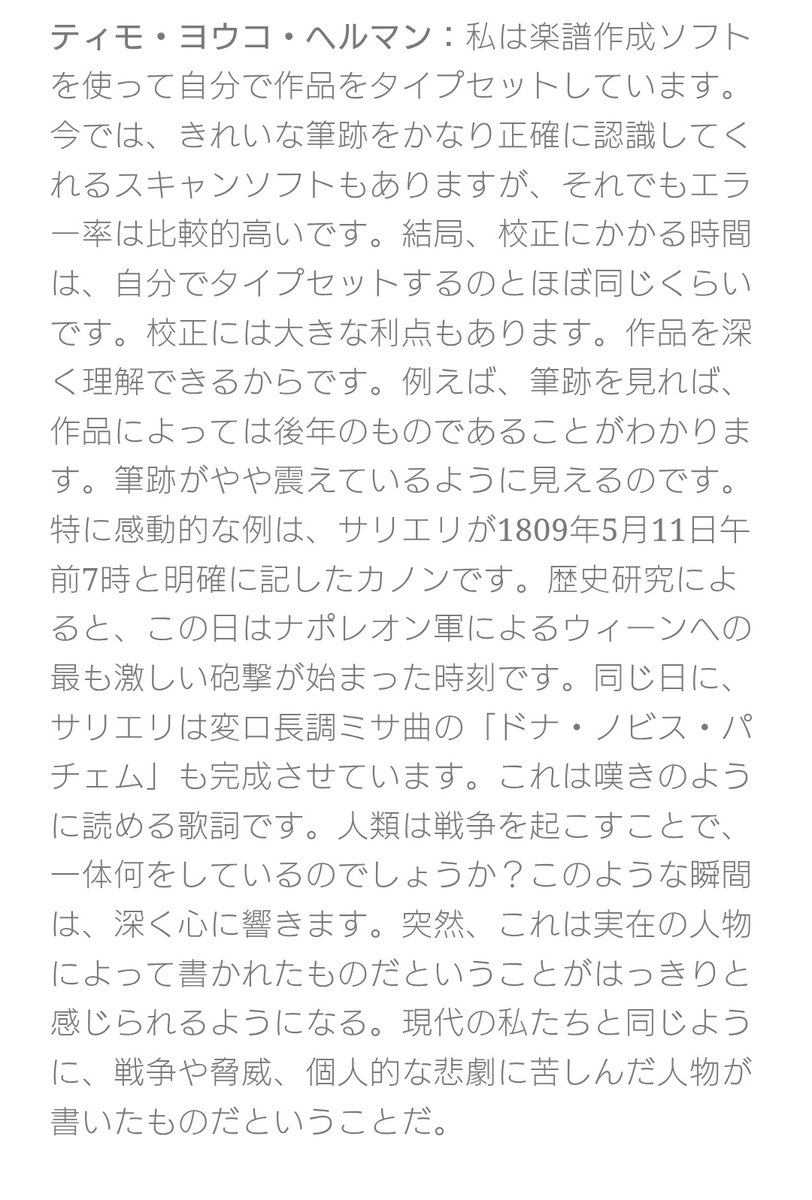 ティモ・ヨウコ・ヘルマン：私は楽譜作成ソフトを使って自分で作品をタイプセットしています。今では、きれいな筆跡をかなり正確に認識してくれるスキャンソフトもありますが、それでもエラー率は比較的高いです。結局、校正にかかる時間は、自分でタイプセットするのとほぼ同じくらいです。校正には大きな利点もあります。作品を深く理解できるからです。例えば、筆跡を見れば、作品によっては後年のものであることがわかります。筆跡がやや震えているように見えるのです。特に感動的な例は、サリエリが1809年5月11日午前7時と明確に記したカノンです。歴史研究によると、この日はナポレオン軍によるウィーンへの最も激しい砲撃が始まった時刻です。同じ日に、サリエリは変ロ長調ミサ曲の「ドナ・ノビス・パチェム」も完成させています。これは嘆きのように読める歌詞です。人類は戦争を起こすことで、一体何をしているのでしょうか？このような瞬間は、深く心に響きます。突然、これは実在の人物によって書かれたものだということがはっきりと感じられるようになる。現代の私たちと同じように、戦争や脅威、個人的な悲劇に苦しんだ人物が書いたものだということだ。